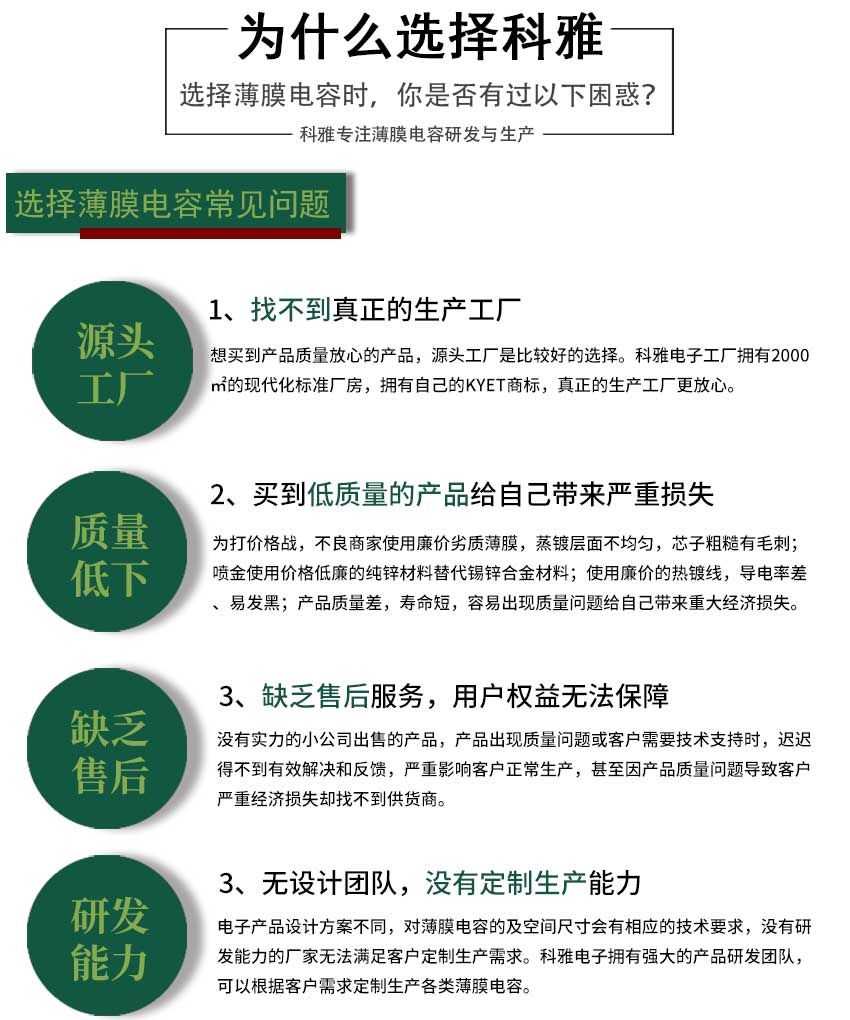 为什么选择科雅

选择薄膜电容时，你是否有过以下困惑？

科雅专注薄膜电容研发与生产

选择薄膜电容常见问题

源头工厂

1、找不到真正的生产工厂

想买到产品质量放心的产品，源头工厂是比较好的选择。科雅电子工厂拥有2000㎡的现代化标准厂房，拥有自己的KYET商标，真正的生产工厂更放心。

质量低下

2、买到低质量的产品给自己带来严重损失

为打价格战，不良商家使用廉价劣质薄膜，蒸镀层面不均匀，芯子粗糙有毛刺；喷金使用价格低廉的纯锌材料替代锡锌合金材料；使用廉价的热镀线，导电率差、易发黑；产品质量差，寿命短，容易出现质量问题给自己带来重大经济损失。

缺乏售后

3、缺乏售后服务，用户权益无法保障

没有实力的小公司出售的产品，产品出现质量问题或客户需要技术支持时，迟迟得不到有效解决和反馈，严重影响客户正常生产，甚至因产品质量问题导致客户严重经济损失却找不到供货商。

研发能力

3、无设计团队，没有定制生产能力

电子产品设计方案不同，对薄膜电容的及空间尺寸会有相应的技术要求，没有研发能力的厂家无法满足客户定制生产需求。科雅电子拥有强大的产品研发团队，可以根据客户需求定制生产各类薄膜电容。